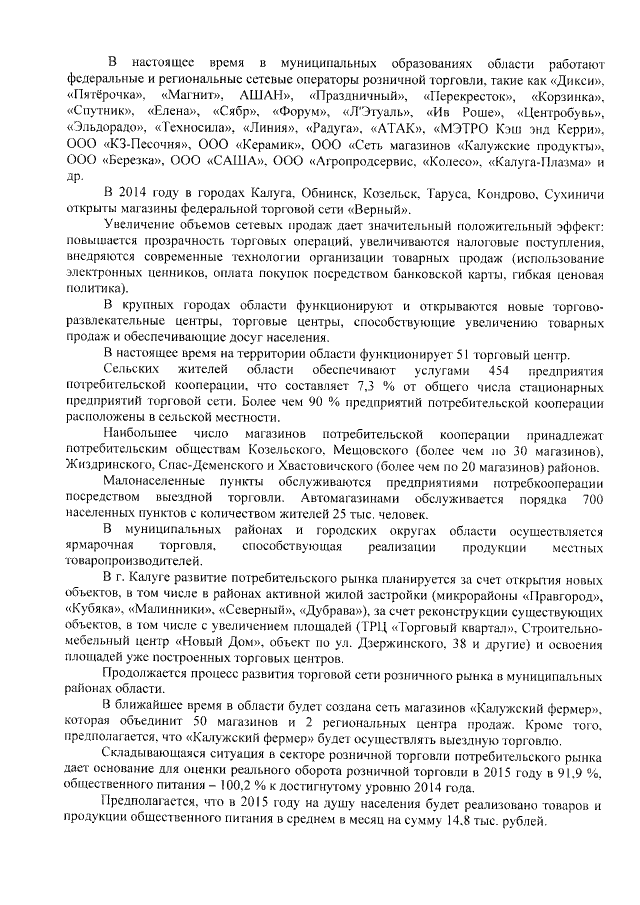 В настоящее время в муниципальных образованиях области работают федеральные и региональные сетевые операторы розничной торговли, такие как «Дикси», «Пятёрочка», «Магнит», АШАН», «Праздничный», «Перекресток», «Корзинка», «Спутник», «Елена», «Сябр», «Форум», «Л'Этуаль», «Ив Роше», «Центробувь», «Эльдорадо», «Техносила», «Линия», «Радуга», «АТАК», «МЭТРО Кэш энд Керри», ООО «КЗ-Песочня», ООО «Керамик», ООО «Сеть магазинов «Калужские продукты», ООО «Березка», ООО «САША», ООО «Агропродсервис, «Колесо», «Калуга-Плазма» и др.

В 2014 году в городах Калуга, Обнинск, Козельск, Таруса, Кондрово, Сухиничи открыты магазины федеральной торговой сети «Верный».

Увеличение объемов сетевых продаж дает значительный положительный эффект: повышается прозрачность торговых операций, увеличиваются налоговые поступления, внедряются современные технологии организации товарных продаж (использование электронных ценников, оплата покупок посредством банковской карты, гибкая ценовая политика).

В крупных городах области функционируют и открываются новые торгово-развлекательные центры, торговые центры, способствующие увеличению товарных продаж и обеспечивающие досуг населения.

В настоящее время на территории области функционирует 51 торговый центр.

Сельских жителей области обеспечивают услугами 454 предприятия потребительской кооперации, что составляет 7,3 % от общего числа стационарных предприятий торговой сети. Более чем 90 % предприятий потребительской кооперации расположены в сельской местности.

Наибольшее число магазинов потребительской кооперации принадлежат потребительским обществам Козельского, Мещовского (более чем по 30 магазинов), Жиздринского, Спас-Деменского и Хвастовичского (более чем по 20 магазинов) районов.

Малонаселенные пункты обслуживаются предприятиями потребкооперации посредством выездной торговли. Автомагазинами обслуживается порядка 700 населенных пунктов с количеством жителей 25 тыс. человек.

В муниципальных районах и городских округах области осуществляется ярмарочная торговля, способствующая реализации продукции местных товаропроизводителей.

В г. Калуге развитие потребительского рынка планируется за счет открытия новых объектов, в том числе в районах активной жилой застройки (микрорайоны «Правгород», «Кубяка», «Малинники», «Северный», «Дубрава»), за счет реконструкции существующих объектов, в том числе с увеличением площадей (ТРЦ «Торговый квартал», Строительно-мебельный центр «Новый Дом», объект по ул. Дзержинского, 38 и другие) и освоения площадей уже построенных торговых центров.

Продолжается процесс развития торговой сети розничного рынка в муниципальных районах области.

В ближайшее время в области будет создана сеть магазинов «Калужский фермер», которая объединит 50 магазинов и 2 региональных центра продаж. Кроме того, предполагается, что «Калужский фермер» будет осуществлять выездную торговлю.

Складывающаяся ситуация в секторе розничной торговли потребительского рынка дает основание для оценки реального оборота розничной торговли в 2015 году в 91,9 %, общественного питания – 100,2 % к достигнутому уровню 2014 года.

Предполагается, что в 2015 году на душу населения будет реализовано товаров и продукции общественного питания в среднем в месяц на сумму 14,8 тыс. рублей.